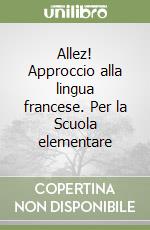 unilibro

Allez! Approccio alla lingua francese. Per la Scuola elementare

COPERTINA NON DISPONIBILE